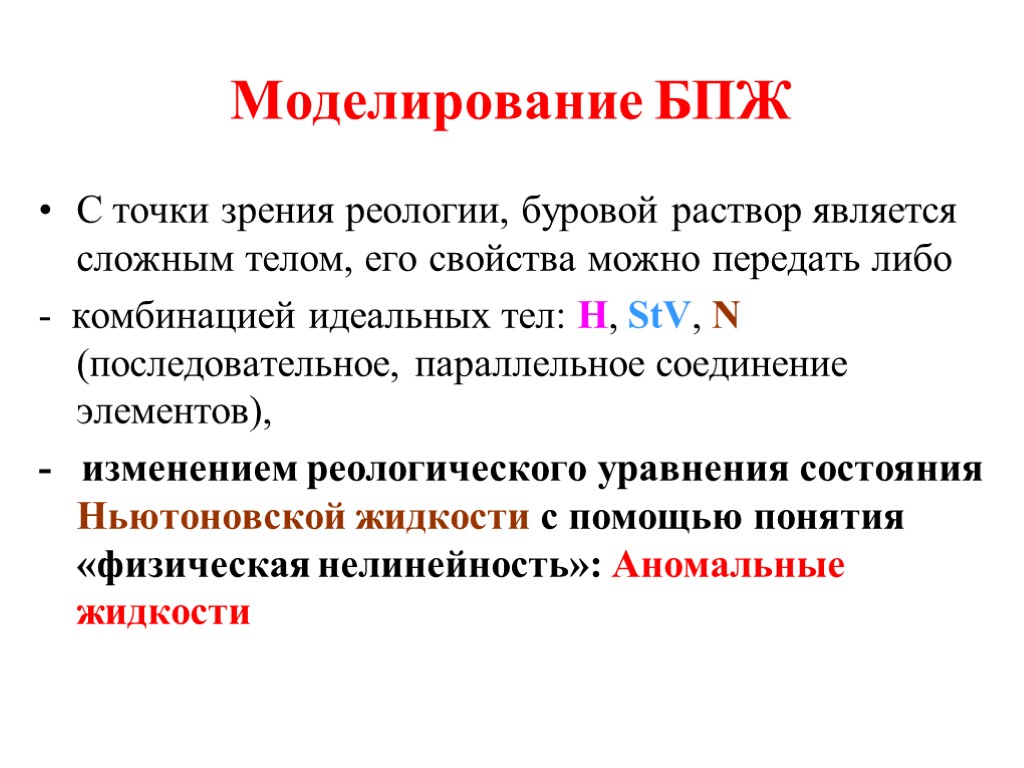 Моделирование БПЖ

• С точки зрения реологии, буровой раствор является сложным телом, его свойства можно передать либо

- комбинацией идеальных тел: H, StV, N (последовательное, параллельное соединение элементов),

- изменением реологического уравнения состояния Ньютоновской жидкости с помощью понятия «физическая нелинейность»: Аномальные жидкости